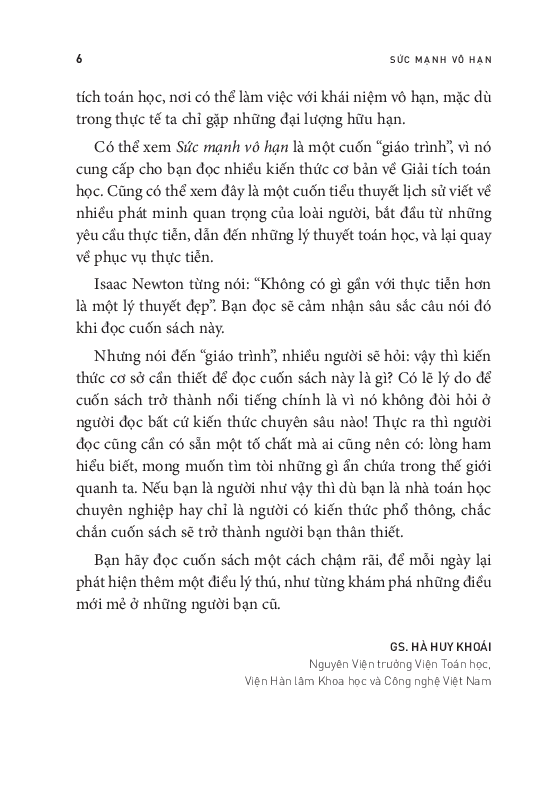 6

SỨC MẠNH VÔ HẠN

tích toán học, nơi có thể làm việc với khái niệm vô hạn, mặc dù trong thực tế ta chỉ gặp những đại lượng hữu hạn.

Có thể xem Sức mạnh vô hạn là một cuốn “giáo trình”, vì nó cung cấp cho bạn đọc nhiều kiến thức cơ bản về Giải tích toán học. Cũng có thể xem đây là một cuốn tiểu thuyết lịch sử viết về nhiều phát minh quan trọng của loài người, bắt đầu từ những yêu cầu thực tiễn, dẫn đến những lý thuyết toán học, và lại quay về phục vụ thực tiễn.

Isaac Newton từng nói: “Không có gì gần với thực tiễn hơn là một lý thuyết đẹp”. Bạn đọc sẽ cảm nhận sâu sắc câu nói đó khi đọc cuốn sách này.

Nhưng nói đến “giáo trình”, nhiều người sẽ hỏi: vậy thì kiến thức cơ sở cần thiết để đọc cuốn sách này là gì? Có lẽ lý do để cuốn sách trở thành nổi tiếng chính là vì nó không đòi hỏi ở người đọc bất cứ kiến thức chuyên sâu nào! Thực ra thì người đọc cũng cần có sẵn một tố chất mà ai cũng nên có: lòng ham hiểu biết, mong muốn tìm tòi những gì ẩn chứa trong thế giới quanh ta. Nếu bạn là người như vậy thì dù bạn là nhà toán học chuyên nghiệp hay chỉ là người có kiến thức phổ thông, chắc chắn cuốn sách sẽ trở thành người bạn thân thiết.

Bạn hãy đọc cuốn sách một cách chậm rãi, để mỗi ngày lại phát hiện thêm một điều lý thú, như từng khám phá những điều mới mẻ ở những người bạn cũ.

GS. HÀ HUY KHOÁI
Nguyên Viện trưởng Viện Toán học,
Viện Hàn lâm Khoa học và Công nghệ Việt Nam